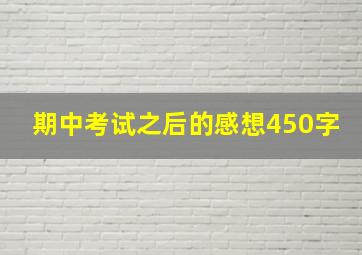 期中考试之后的感想450字